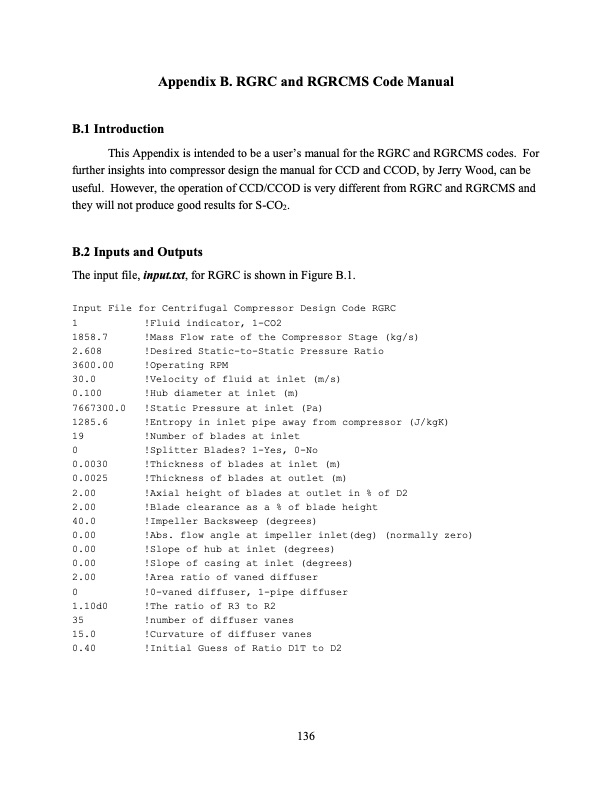 Appendix B. RGRC and RGRCMS Code Manual

B.1 Introduction

This Appendix is intended to be a user's manual for the RGRC and RGRCMS codes. For further insights into compressor design the manual for CCD and CCOD, by Jerry Wood, can be useful. However, the operation of CCD/CCOD is very different from RGRC and RGRCMS and they will not produce good results for S-$CO_2$.

B.2 Inputs and Outputs

The input file, input.txt, for RGRC is shown in Figure B.1.

Input File for Centrifugal Compressor Design Code RGRC
1 !Fluid indicator, 1-CO2
1858.7 !Mass Flow rate of the Compressor Stage (kg/s)
2.608 !Desired Static-to-Static Pressure Ratio
3600.00 !Operating RPM
30.0 !Velocity of fluid at inlet (m/s)
0.100 !Hub diameter at inlet (m)
7667300.0 !Static Pressure at inlet (Pa)
1285.6 !Entropy in inlet pipe away from compressor (J/kgK)
19 !Number of blades at inlet
0 !Splitter Blades? 1-Yes, 0-No
0.0030 !Thickness of blades at inlet (m)
0.0025 !Thickness of blades at outlet (m)
2.00 !Axial height of blades at outlet in % of D2
2.00 !Blade clearance as a % of blade height
40.0 !Impeller Backsweep (degrees)
0.00 !Abs. flow angle at impeller inlet(deg) (normally zero)
0.00 !Slope of hub at inlet (degrees)
0.00 !Slope of casing at inlet (degrees)
2.00 !Area ratio of vaned diffuser
0 !0-vaned diffuser, 1-pipe diffuser
1.10d0 !The ratio of R3 to R2
35 !number of diffuser vanes
15.0 !Curvature of diffuser vanes
0.40 !Initial Guess of Ratio D1T to D2

136